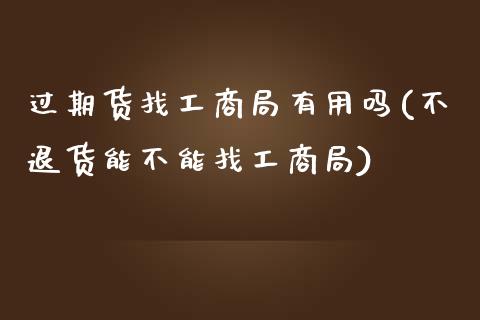 过期货找工商局有用吗(不退货能不能找工商局)